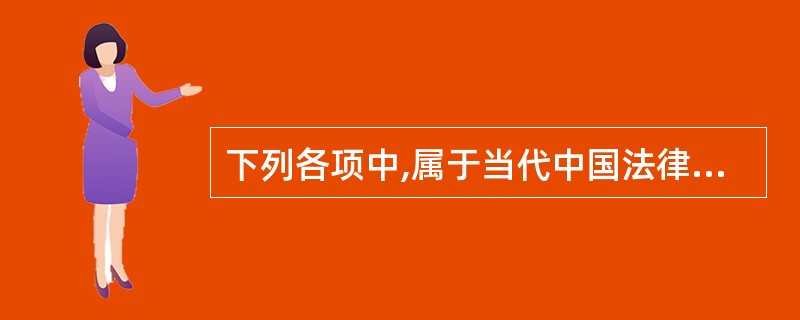 下列各项中,属于当代中国法律...